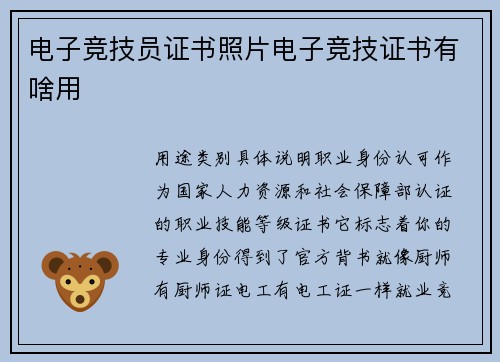 电子竞技员证书照片电子竞技证书有啥用

用途类别具体说明职业身份认可作为国家人力资源和社会保障部认证的职业技能等级证书它标志着你的专业身份得到了官方背书就像厨师有厨师证电工有电工证一样就业竞